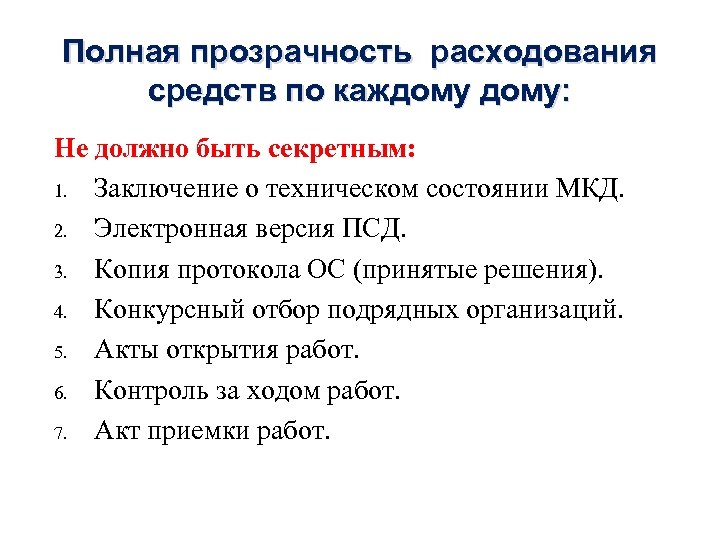 Полная прозрачность расходования средств по каждому дому:

Не должно быть секретным:

1. Заключение о техническом состоянии МКД.
2. Электронная версия ПСД.
3. Копия протокола ОС (принятые решения).
4. Конкурсный отбор подрядных организаций.
5. Акты открытия работ.
6. Контроль за ходом работ.
7. Акт приемки работ.